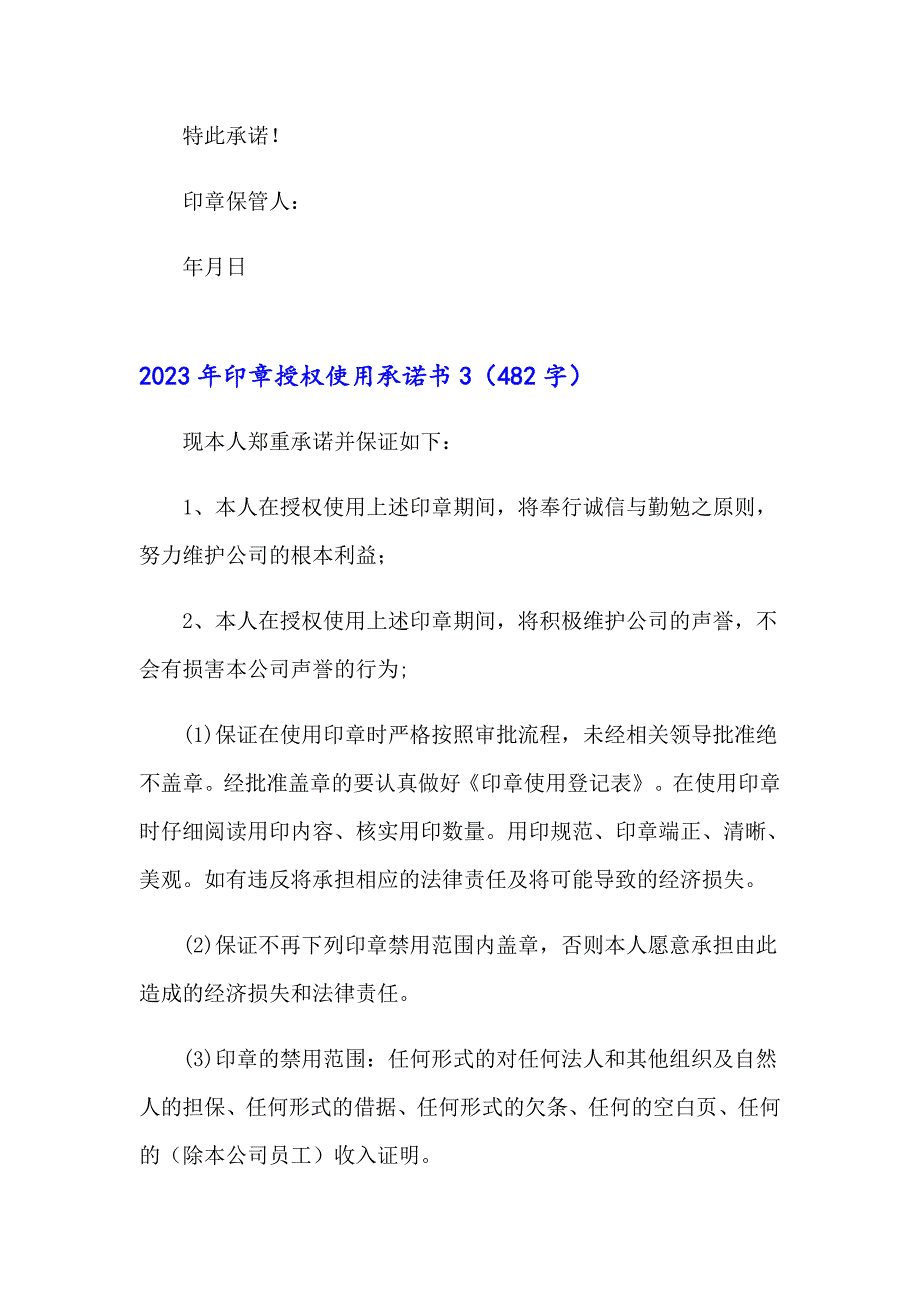 特此承诺！

印章保管人：

年月日

2023年印章授权使用承诺书3（482字）

现本人郑重承诺并保证如下：

1、本人在授权使用上述印章期间，将奉行诚信与勤勉之原则，努力维护公司的根本利益；

2、本人在授权使用上述印章期间，将积极维护公司的声誉，不会有损害本公司声誉的行为;

(1)保证在使用印章时严格按照审批流程，未经相关领导批准绝不盖章。经批准盖章的要认真做好《印章使用登记表》。在使用印章时仔细阅读用印内容、核实用印数量。用印规范、印章端正、清晰、美观。如有违反将承担相应的法律责任及将可能导致的经济损失。

(2)保证不再下列印章禁用范围内盖章，否则本人愿意承担由此造成的经济损失和法律责任。

(3)印章的禁用范围：任何形式的对任何法人和其他组织及自然人的担保、任何形式的借据、任何形式的欠条、任何的空白页、任何的（除本公司员工）收入证明。